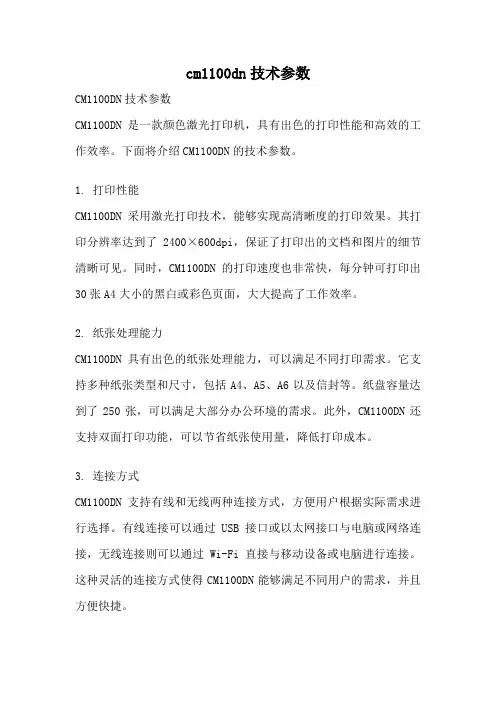 cm1100dn 技术参数

CM1100DN 技术参数

CM1100DN 是一款颜色激光打印机，具有出色的打印性能和高效的工作效率。下面将介绍 CM1100DN 的技术参数。

1. 打印性能

CM1100DN 采用激光打印技术，能够实现高清晰度的打印效果。其打印分辨率达到了 2400×600dpi，保证了打印出的文档和图片的细节清晰可见。同时，CM1100DN 的打印速度也非常快，每分钟可打印出 30 张 A4 大小的黑白或彩色页面，大大提高了工作效率。

2. 纸张处理能力

CM1100DN 具有出色的纸张处理能力，可以满足不同打印需求。它支持多种纸张类型和尺寸，包括 A4、A5、A6 以及信封等。纸盘容量达到了 250 张，可以满足大部分办公环境的需求。此外，CM1100DN 还支持双面打印功能，可以节省纸张使用量，降低打印成本。

3. 连接方式

CM1100DN 支持有线和无线两种连接方式，方便用户根据实际需求进行选择。有线连接可以通过 USB 接口或以太网接口与电脑或网络连接，无线连接则可以通过 Wi-Fi 直接与移动设备或电脑进行连接。这种灵活的连接方式使得 CM1100DN 能够满足不同用户的需求，并且方便快捷。